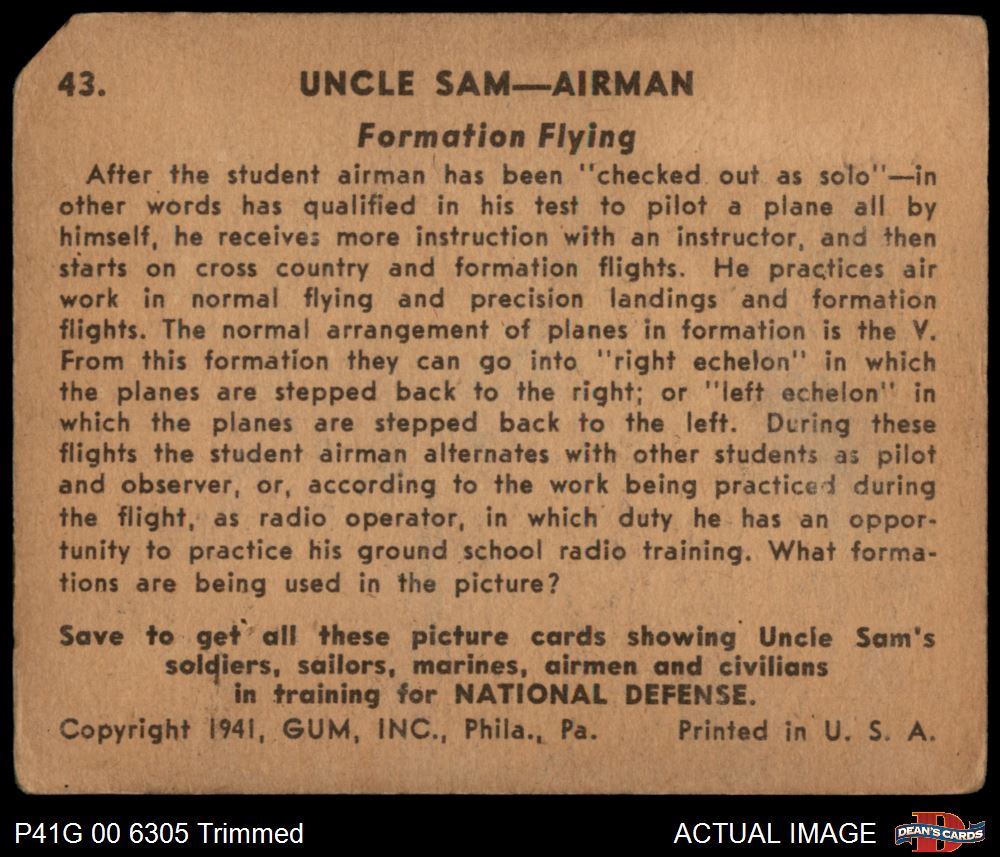 43. UNCLE SAM—AIRMAN

Formation Flying

After the student airman has been "checked out as solo"—in other words has qualified in his test to pilot a plane all by himself, he receives more instruction with an instructor, and then starts on cross country and formation flights. He practices air work in normal flying and precision landings and formation flights. The normal arrangement of planes in formation is the V. From this formation they can go into "right echelon" in which the planes are stepped back to the right; or "left echelon" in which the planes are stepped back to the left. During these flights the student airman alternates with other students as pilot and observer, or, according to the work being practiced during the flight, as radio operator, in which duty he has an opportunity to practice his ground school radio training. What formations are being used in the picture?

Save to get all these picture cards showing Uncle Sam's soldiers, sailors, marines, airmen and civilians in training for NATIONAL DEFENSE.

Copyright 1941, GUM, INC., Phila., Pa. Printed in U. S. A.

P41G 00 6305 Trimmed

ACTUAL IMAGE

DEAN'S CARDS